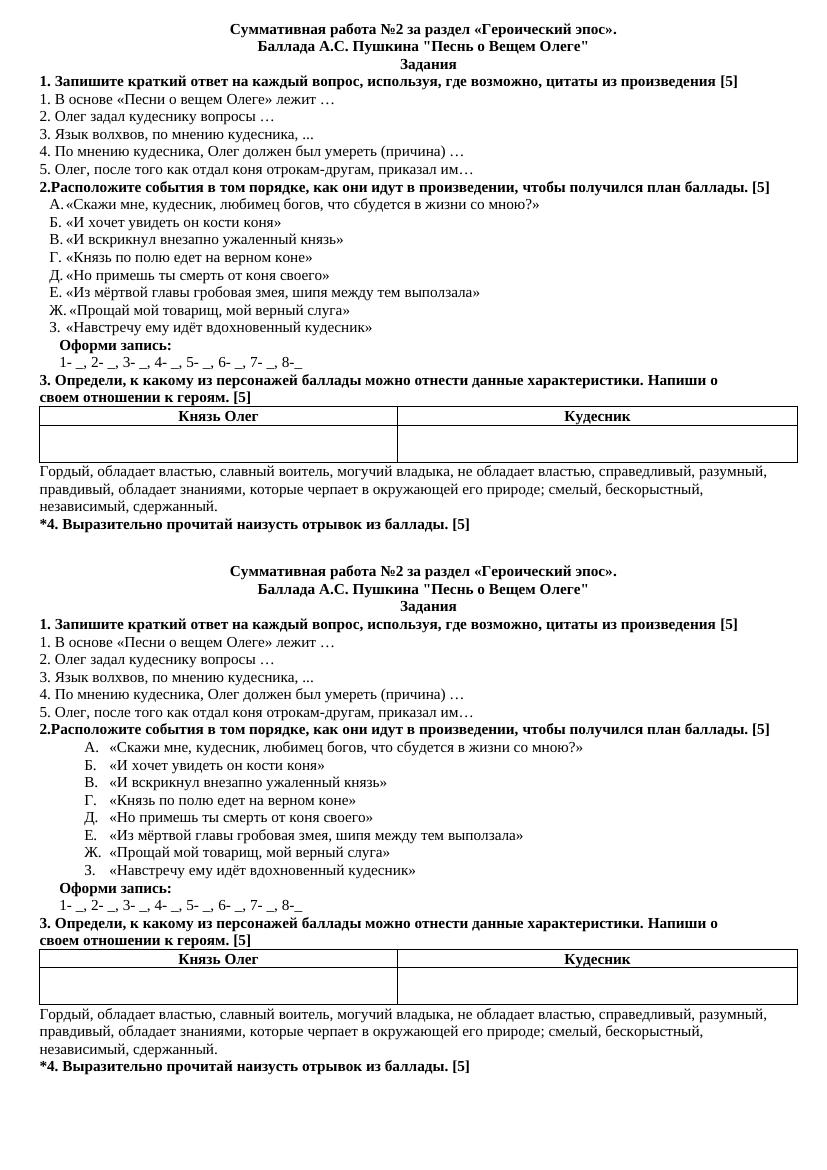 Суммативная работа №2 за раздел «Героический эпос».
Баллада А.С. Пушкина "Песнь о Вещем Олеге"
Задания

1. Запишите краткий ответ на каждый вопрос, используя, где возможно, цитаты из произведения [5]
1. В основе «Песни о вещем Олеге» лежит …
2. Олег задал кудеснику вопросы …
3. Язык волхвов, по мнению кудесника, ...
4. По мнению кудесника, Олег должен был умереть (причина) …
5. Олег, после того как отдал коня отрокам-другам, приказал им…

2.Расположите события в том порядке, как они идут в произведении, чтобы получился план баллады. [5]
А. «Скажи мне, кудесник, любимец богов, что сбудется в жизни со мною?»
Б. «И хочет увидеть он кости коня»
В. «И вскрикнул внезапно ужаленный князь»
Г. «Князь по полю едет на верном коне»
Д. «Но примешь ты смерть от коня своего»
Е. «Из мёртвой главы гробовая змея, шипя между тем выползала»
Ж. «Прощай мой товарищ, мой верный слуга»
З. «Навстречу ему идёт вдохновенный кудесник»
Оформи запись:
1- _, 2- _, 3- _, 4- _, 5- _, 6- _, 7- _, 8-_

3. Определи, к какому из персонажей баллады можно отнести данные характеристики. Напиши о своем отношении к героям. [5]

| Князь Олег | Кудесник |
|---|---|
| | |

Гордый, обладает властью, славный воитель, могучий владыка, не обладает властью, справедливый, разумный, правдивый, обладает знаниями, которые черпает в окружающей его природе; смелый, бескорыстный, независимый, сдержанный.

*4. Выразительно прочитай наизусть отрывок из баллады. [5]

Суммативная работа №2 за раздел «Героический эпос».
Баллада А.С. Пушкина "Песнь о Вещем Олеге"
Задания

1. Запишите краткий ответ на каждый вопрос, используя, где возможно, цитаты из произведения [5]
1. В основе «Песни о вещем Олеге» лежит …
2. Олег задал кудеснику вопросы …
3. Язык волхвов, по мнению кудесника, ...
4. По мнению кудесника, Олег должен был умереть (причина) …
5. Олег, после того как отдал коня отрокам-другам, приказал им…

2.Расположите события в том порядке, как они идут в произведении, чтобы получился план баллады. [5]
А. «Скажи мне, кудесник, любимец богов, что сбудется в жизни со мною?»
Б. «И хочет увидеть он кости коня»
В. «И вскрикнул внезапно ужаленный князь»
Г. «Князь по полю едет на верном коне»
Д. «Но примешь ты смерть от коня своего»
Е. «Из мёртвой главы гробовая змея, шипя между тем выползала»
Ж. «Прощай мой товарищ, мой верный слуга»
З. «Навстречу ему идёт вдохновенный кудесник»
Оформи запись:
1- _, 2- _, 3- _, 4- _, 5- _, 6- _, 7- _, 8-_

3. Определи, к какому из персонажей баллады можно отнести данные характеристики. Напиши о своем отношении к героям. [5]

| Князь Олег | Кудесник |
|---|---|
| | |

Гордый, обладает властью, славный воитель, могучий владыка, не обладает властью, справедливый, разумный, правдивый, обладает знаниями, которые черпает в окружающей его природе; смелый, бескорыстный, независимый, сдержанный.

*4. Выразительно прочитай наизусть отрывок из баллады. [5]